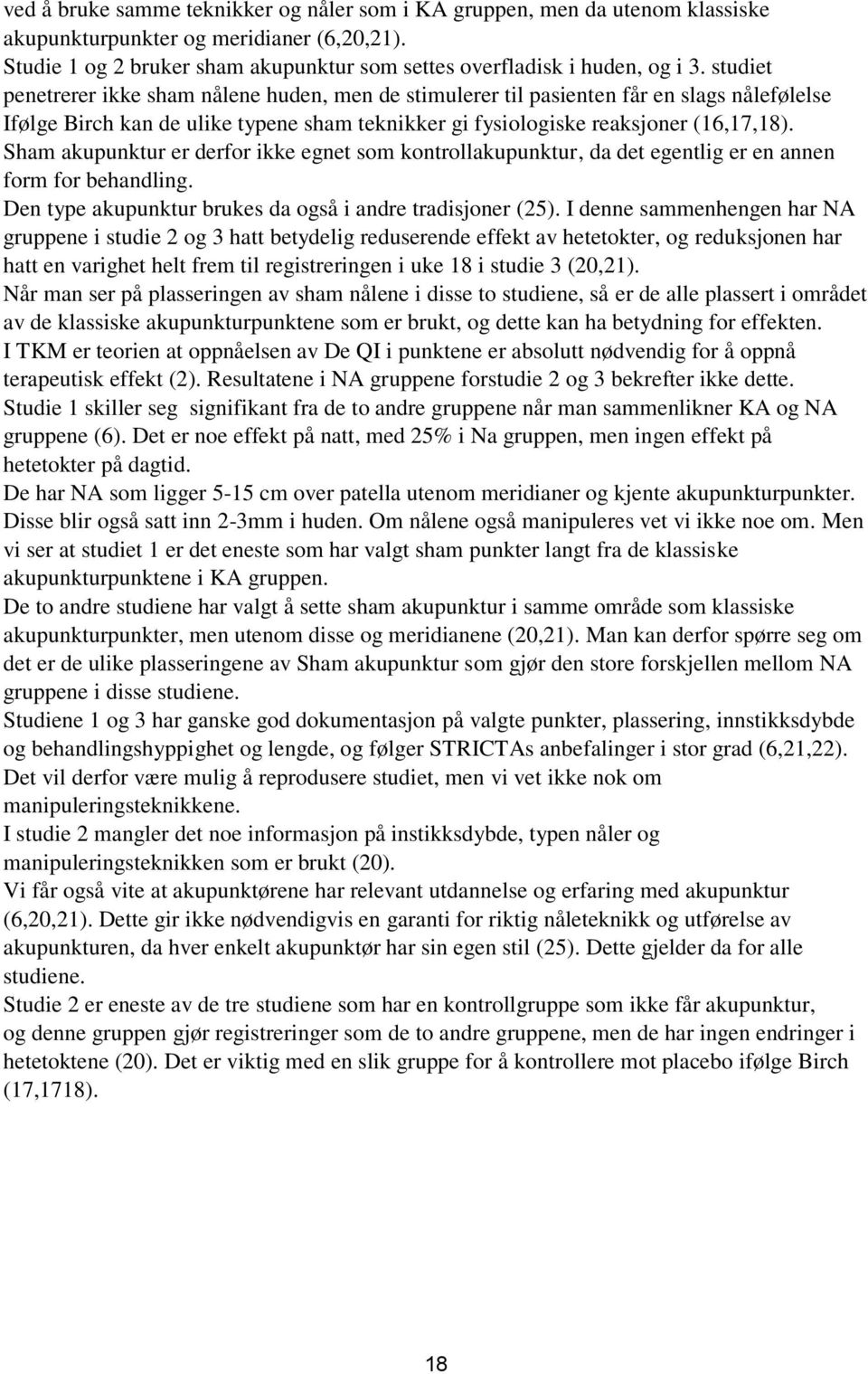 ved å bruke samme teknikker og nåler som i KA gruppen, men da utenom klassiske akupunkturpunkter og meridianer (6,20,21).
Studie 1 og 2 bruker sham akupunktur som settes overfladisk i huden, og i 3. studiet penetrerer ikke sham nålene huden, men de stimulerer til pasienten får en slags nålefølelse Ifølge Birch kan de ulike typene sham teknikker gi fysiologiske reaksjoner (16,17,18).
Sham akupunktur er derfor ikke egnet som kontrollakupunktur, da det egentlig er en annen form for behandling.
Den type akupunktur brukes da også i andre tradisjoner (25). I denne sammenhengen har NA gruppene i studie 2 og 3 hatt betydelig reduserende effekt av hetetokter, og reduksjonen har hatt en varighet helt frem til registreringen i uke 18 i studie 3 (20,21).
Når man ser på plasseringen av sham nålene i disse to studiene, så er de alle plassert i området av de klassiske akupunkturpunktene som er brukt, og dette kan ha betydning for effekten.
I TKM er teorien at oppnåelsen av De QI i punktene er absolutt nødvendig for å oppnå terapeutisk effekt (2). Resultatene i NA gruppene forstudie 2 og 3 bekrefter ikke dette.
Studie 1 skiller seg signifikant fra de to andre gruppene når man sammenlikner KA og NA gruppene (6). Det er noe effekt på natt, med 25% i Na gruppen, men ingen effekt på hetetokter på dagtid.
De har NA som ligger 5-15 cm over patella utenom meridianer og kjente akupunkturpunkter. Disse blir også satt inn 2-3mm i huden. Om nålene også manipuleres vet vi ikke noe om. Men vi ser at studiet 1 er det eneste som har valgt sham punkter langt fra de klassiske akupunkturpunktene i KA gruppen.
De to andre studiene har valgt å sette sham akupunktur i samme område som klassiske akupunkturpunkter, men utenom disse og meridianene (20,21). Man kan derfor spørre seg om det er de ulike plasseringene av Sham akupunktur som gjør den store forskjellen mellom NA gruppene i disse studiene.
Studiene 1 og 3 har ganske god dokumentasjon på valgte punkter, plassering, innstikksdybde og behandlingshyppighet og lengde, og følger STRICTAs anbefalinger i stor grad (6,21,22).
Det vil derfor være mulig å reprodusere studiet, men vi vet ikke nok om manipuleringsteknikkene.
I studie 2 mangler det noe informasjon på instikksdybde, typen nåler og manipuleringsteknikken som er brukt (20).
Vi får også vite at akupunktørene har relevant utdannelse og erfaring med akupunktur (6,20,21). Dette gir ikke nødvendigvis en garanti for riktig nåleteknikk og utførelse av akupunkturen, da hver enkelt akupunktør har sin egen stil (25). Dette gjelder da for alle studiene.
Studie 2 er eneste av de tre studiene som har en kontrollgruppe som ikke får akupunktur, og denne gruppen gjør registreringer som de to andre gruppene, men de har ingen endringer i hetetoktene (20). Det er viktig med en slik gruppe for å kontrollere mot placebo ifølge Birch (17,1718).

18